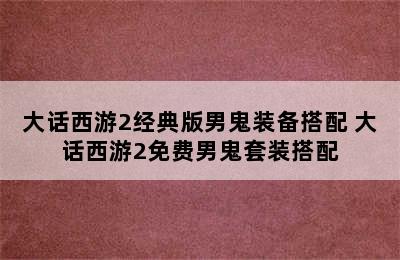 大话西游2经典版男鬼装备搭配 大话西游2免费男鬼套装搭配